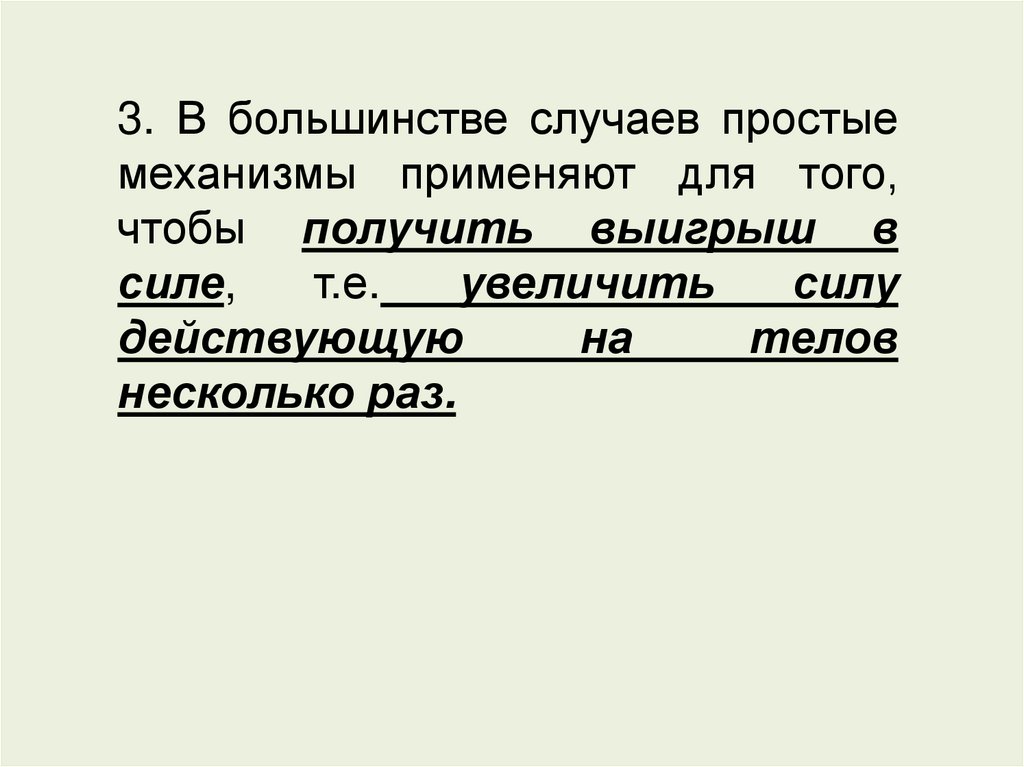 3. В большинстве случаев простые механизмы применяют для того, чтобы получить выигрыш в силе, т.е. увеличить силу действующую на телов несколько раз.